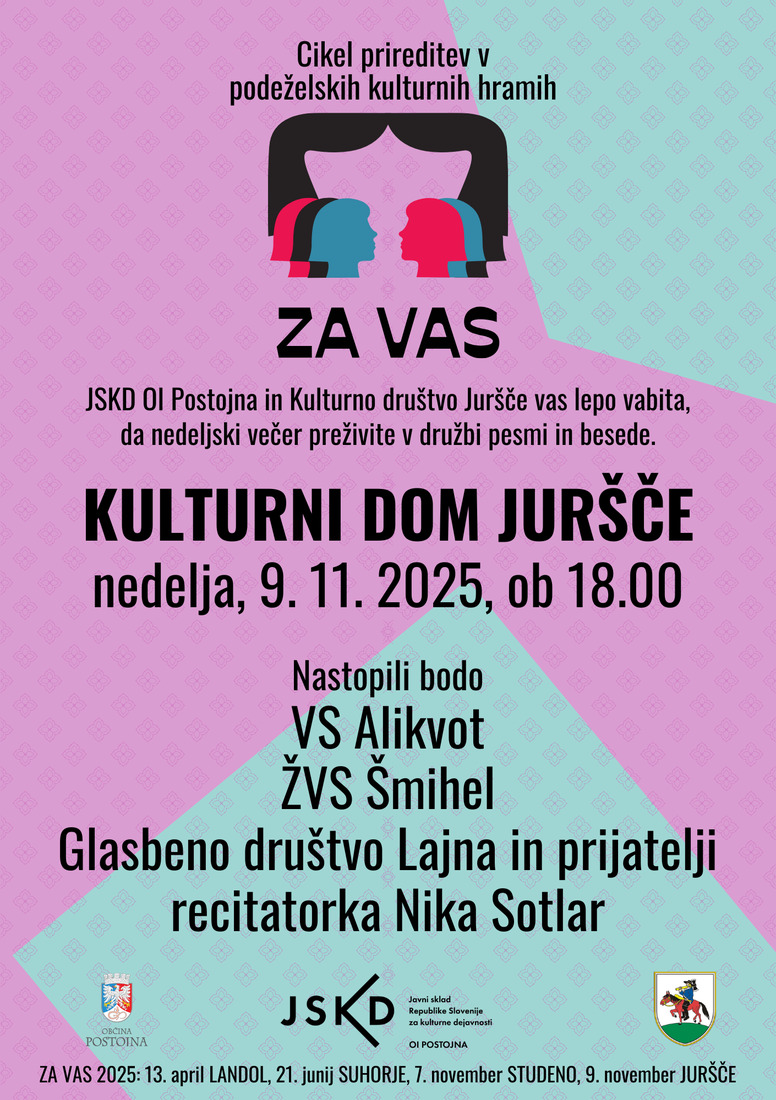 Cikel prireditev v podeželskih kulturnih hramih

ZA VAS

JSKD OI Postojna in Kulturno društvo Juršče vas lepo vabita, da nedeljski večer preživite v družbi pesmi in besede.

KULTURNI DOM JURŠČE
nedelja, 9. 11. 2025, ob 18.00

Nastopili bodo
VS Alikvot
ŽVS Šmihel
Glasbeno društvo Lajna in prijatelji
recitatorka Nika Sotlar

OBČINA POSTOJNA

JSKD
Javni sklad Republike Slovenije za kulturne dejavnosti
OI POSTOJNA

ZA VAS 2025: 13. april LANDOL, 21. junij SUHORJE, 7. november STUDENO, 9. november JURŠČE